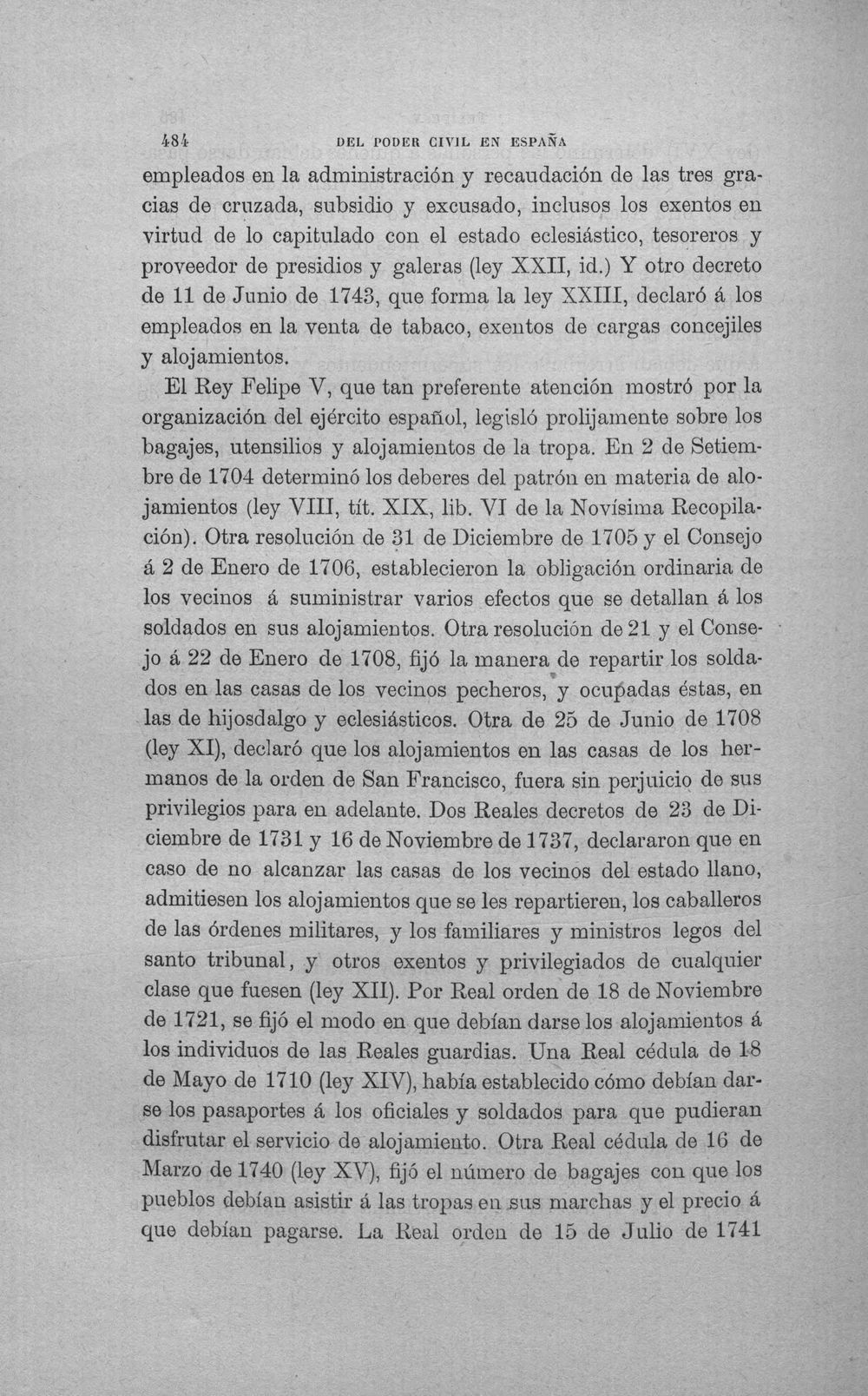 484 DEL PODER CIVIL EN ESPAÑA

empleados en la administración y recaudación de las tres gracias de cruzada, subsidio y excusado, inclusos los exentos en virtud de lo capitulado con el estado eclesiástico, tesoreros y proveedor de presidios y galeras (ley XXII, id.) Y otro decreto de 11 de Junio de 1743, que forma la ley XXIII, declaró á los empleados en la venta de tabaco, exentos de cargas concejiles y alojamientos.

El Rey Felipe V, que tan preferente atención mostró por la organización del ejército español, legisló prolijamente sobre los bagajes, utensilios y alojamientos de la tropa. En 2 de Setiembre de 1704 determinó los deberes del patrón en materia de alojamientos (ley VIII, tít. XIX, lib. VI de la Novísima Recopilación). Otra resolución de 31 de Diciembre de 1705 y el Consejo á 2 de Enero de 1706, establecieron la obligación ordinaria de los vecinos á suministrar varios efectos que se detallan á los soldados en sus alojamientos. Otra resolución de 21 y el Consejo á 22 de Enero de 1708, fijó la manera de repartir los soldados en las casas de los vecinos pecheros, y ocupadas éstas, en las de hijosdalgo y eclesiásticos. Otra de 25 de Junio de 1708 (ley XI), declaró que los alojamientos en las casas de los hermanos de la orden de San Francisco, fuera sin perjuicio de sus privilegios para en adelante. Dos Reales decretos de 23 de Diciembre de 1731 y 16 de Noviembre de 1737, declararon que en caso de no alcanzar las casas de los vecinos del estado llano, admitiesen los alojamientos que se les repartieren, los caballeros de las órdenes militares, y los familiares y ministros legos del santo tribunal, y otros exentos y privilegiados de cualquier clase que fuesen (ley XII). Por Real orden de 18 de Noviembre de 1721, se fijó el modo en que debían darse los alojamientos á los individuos de las Reales guardias. Una Real cédula de 18 de Mayo de 1710 (ley XIV), había establecido cómo debían darse los pasaportes á los oficiales y soldados para que pudieran disfrutar el servicio de alojamiento. Otra Real cédula de 16 de Marzo de 1740 (ley XV), fijó el número de bagajes con que los pueblos debían asistir á las tropas en sus marchas y el precio á que debían pagarse. La Real orden de 15 de Julio de 1741